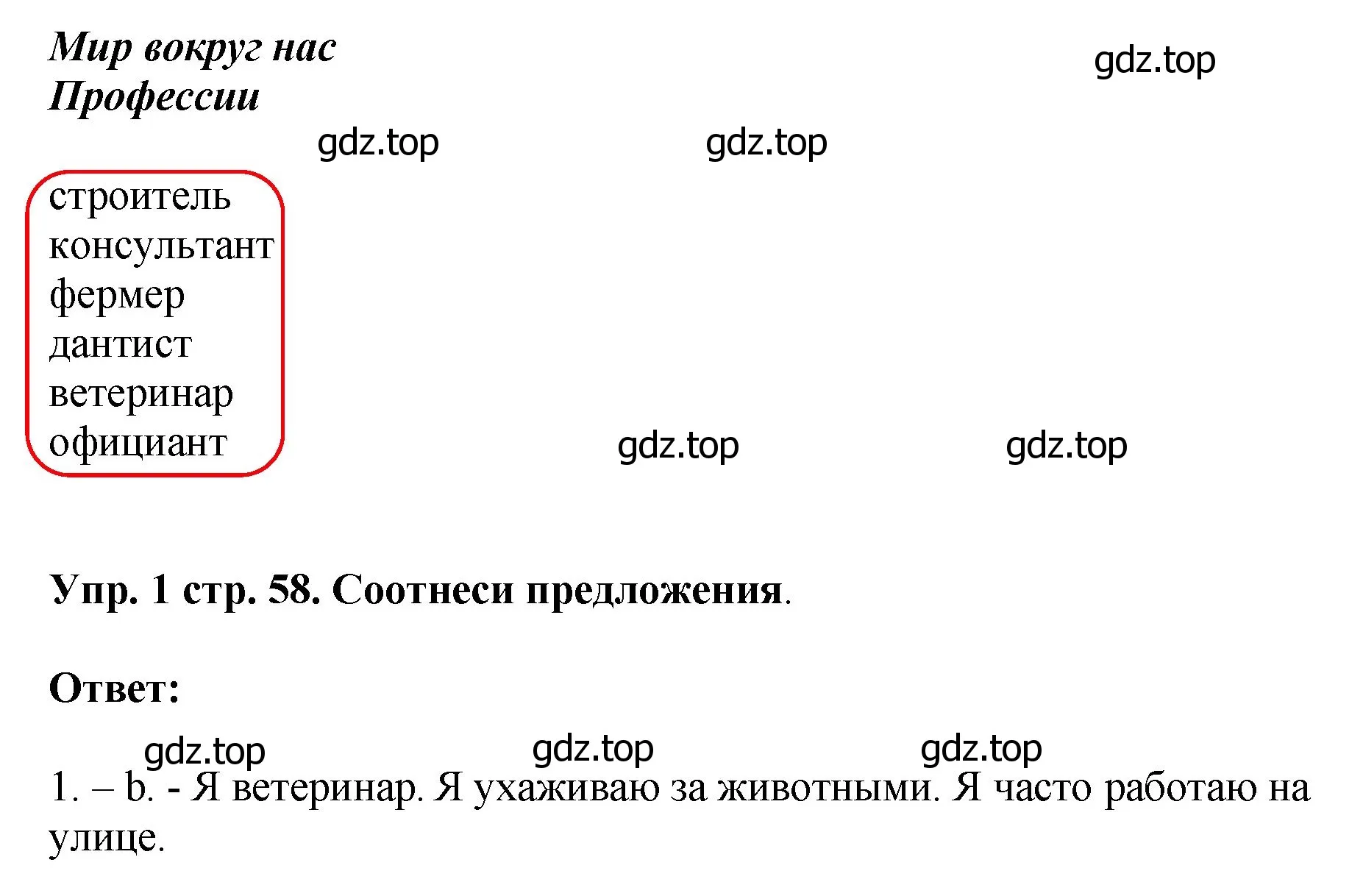 Мир вокруг нас
Профессии

gdz.top

gdz.top gdz.top

строитель
консультант
фермер
дантист
ветеринар
официант

gdz.top gdz.top

Упр. 1 стр. 58. Соотнеси предложения.

Ответ:

gdz.top gdz.top gdz.top

1. – b. - Я ветеринар. Я ухаживаю за животными. Я часто работаю на улице.